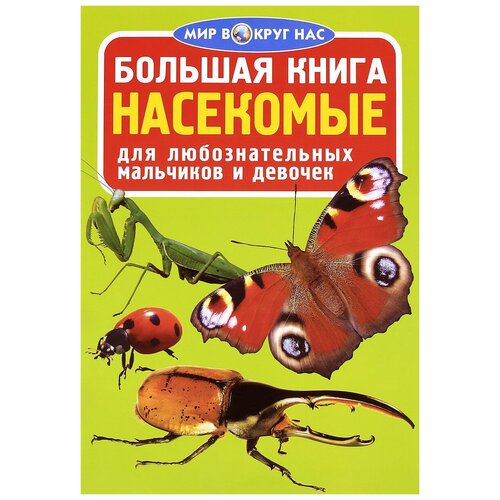 МИР ВОКРУГ НАС

БОЛЬШАЯ КНИГА
НАСЕКОМЫЕ

для любознательных мальчиков и девочек